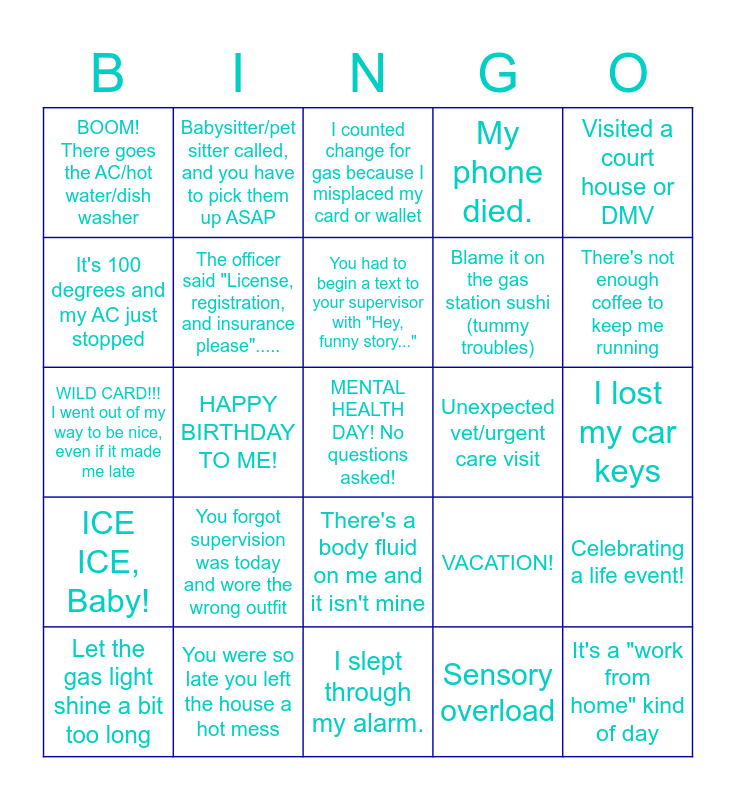 | B | I | N | G | O |
|---|---|---|---|---|
| BOOM! There goes the AC/hot water/dish washer | Babysitter/pet sitter called, and you have to pick them up ASAP | I counted change for gas because I misplaced my card or wallet | My phone died. | Visited a court house or DMV |
| It's 100 degrees and my AC just stopped | The officer said "License, registration, and insurance please"..... | You had to begin a text to your supervisor with "Hey, funny story..." | Blame it on the gas station sushi (tummy troubles) | There's not enough coffee to keep me running |
| WILD CARD!!! I went out of my way to be nice, even if it made me late | HAPPY BIRTHDAY TO ME! | MENTAL HEALTH DAY! No questions asked! | Unexpected vet/urgent care visit | I lost my car keys |
| ICE ICE, Baby! | You forgot supervision was today and wore the wrong outfit | There's a body fluid on me and it isn't mine | VACATION! | Celebrating a life event! |
| Let the gas light shine a bit too long | You were so late you left the house a hot mess | I slept through my alarm. | Sensory overload | It's a "work from home" kind of day |